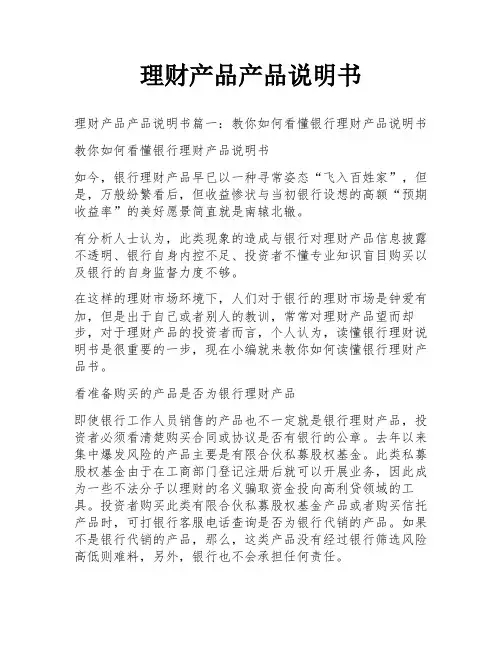 理财产品产品说明书

理财产品产品说明书篇一：教你如何看懂银行理财产品说明书

教你如何看懂银行理财产品说明书

如今，银行理财产品早已以一种寻常姿态“飞入百姓家”，但是，万般纷繁看后，但收益惨状与当初银行设想的高额“预期收益率”的美好愿景简直就是南辕北辙。

有分析人士认为，此类现象的造成与银行对理财产品信息披露不透明、银行自身内控不足、投资者不懂专业知识盲目购买以及银行的自身监督力度不够。

在这样的理财市场环境下，人们对于银行的理财市场是钟爱有加，但是出于自己或者别人的教训，常常对理财产品望而却步，对于理财产品的投资者而言，个人认为，读懂银行理财说明书是很重要的一步，现在小编就来教你如何读懂银行理财产品书。

看准备购买的产品是否为银行理财产品

即使银行工作人员销售的产品也不一定就是银行理财产品，投资者必须看清楚购买合同或协议是否有银行的公章。去年以来集中爆发风险的产品主要是有限合伙私募股权基金。此类私募股权基金由于在工商部门登记注册后就可以开展业务，因此成为一些不法分子以理财的名义骗取资金投向高利贷领域的工具。投资者购买此类有限合伙私募股权基金产品或者购买信托产品时，可打银行客服电话查询是否为银行代销的产品。如果不是银行代销的产品，那么，这类产品没有经过银行筛选风险高低则难料，另外，银行也不会承担任何责任。